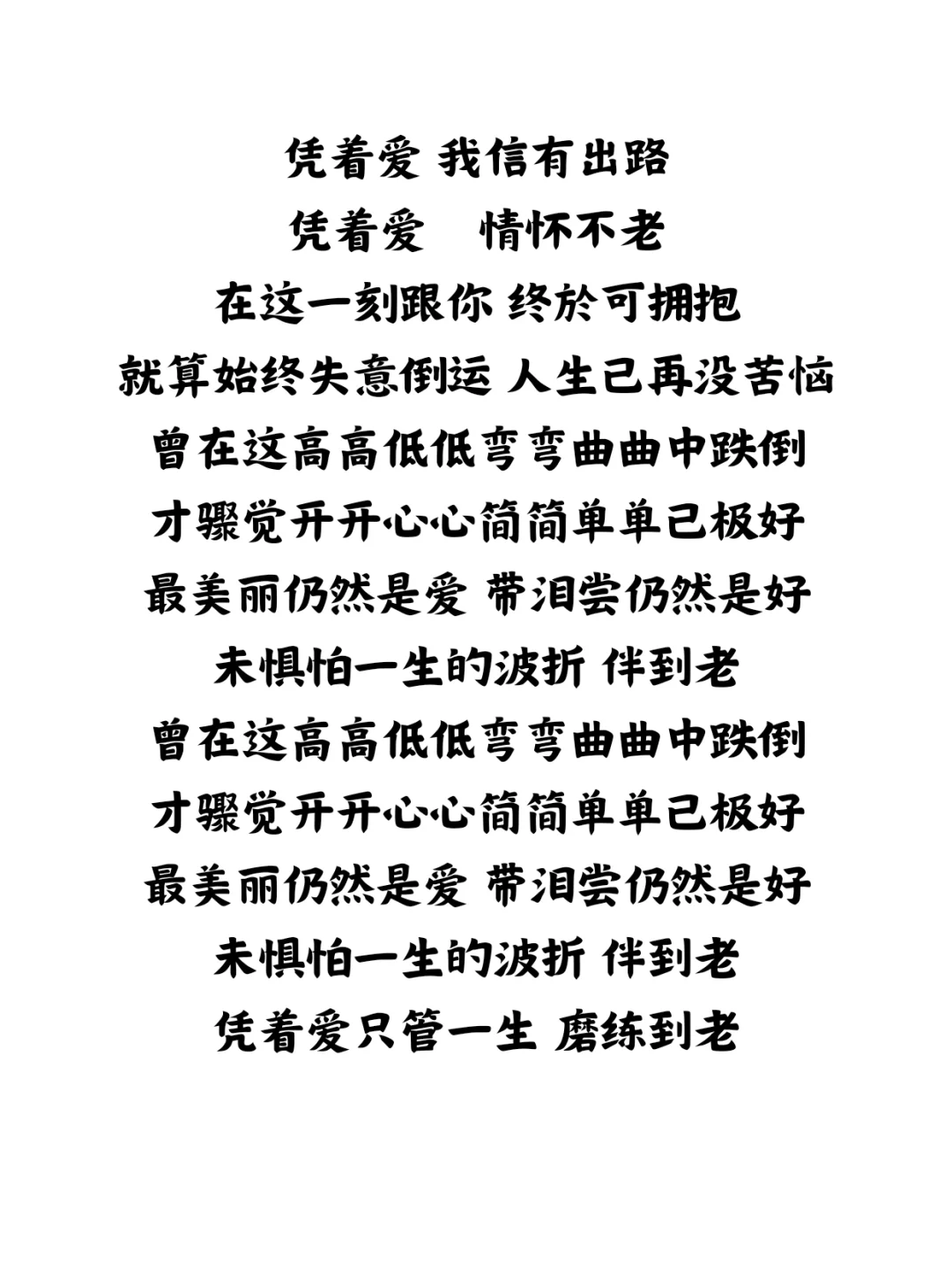 凭着爱 我信有出路
凭着爱 情怀不老
在这一刻跟你 终於可拥抱
就算始终失意倒运 人生已再没苦恼
曾在这高高低低弯弯曲曲中跌倒
才骤觉开开心心简简单单已极好
最美丽仍然是爱 带泪尝仍然是好
未惧怕一生的波折 伴到老
曾在这高高低低弯弯曲曲中跌倒
才骤觉开开心心简简单单已极好
最美丽仍然是爱 带泪尝仍然是好
未惧怕一生的波折 伴到老
凭着爱只管一生 磨练到老